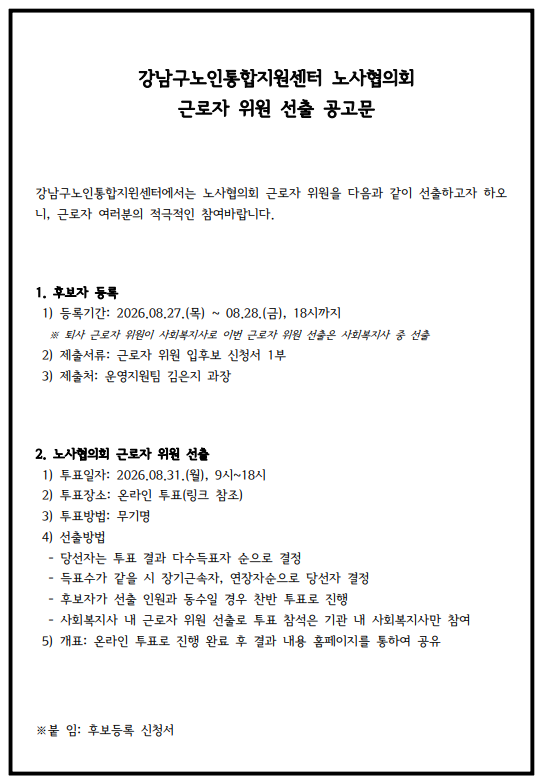 강남구노인통합지원센터 노사협의회
근로자 위원 선출 공고문

강남구노인통합지원센터에서는 노사협의회 근로자 위원을 다음과 같이 선출하고자 하오니, 근로자 여러분의 적극적인 참여바랍니다.

1. 후보자 등록
1) 등록기간: 2026.08.27.(목) ~ 08.28.(금), 18시까지
※ 퇴사 근로자 위원이 사회복지사로 이번 근로자 위원 선출은 사회복지사 중 선출
2) 제출서류: 근로자 위원 입후보 신청서 1부
3) 제출처: 운영지원팀 김은지 과장

2. 노사협의회 근로자 위원 선출
1) 투표일자: 2026.08.31.(월), 9시~18시
2) 투표장소: 온라인 투표(링크 참조)
3) 투표방법: 무기명
4) 선출방법
- 당선자는 투표 결과 다수득표자 순으로 결정
- 득표수가 같을 시 장기근속자, 연장자순으로 당선자 결정
- 후보자가 선출 인원과 동수일 경우 찬반 투표로 진행
- 사회복지사 내 근로자 위원 선출로 투표 참석은 기관 내 사회복지사만 참여
5) 개표: 온라인 투표로 진행 완료 후 결과 내용 홈페이지를 통하여 공유

※붙 임: 후보등록 신청서